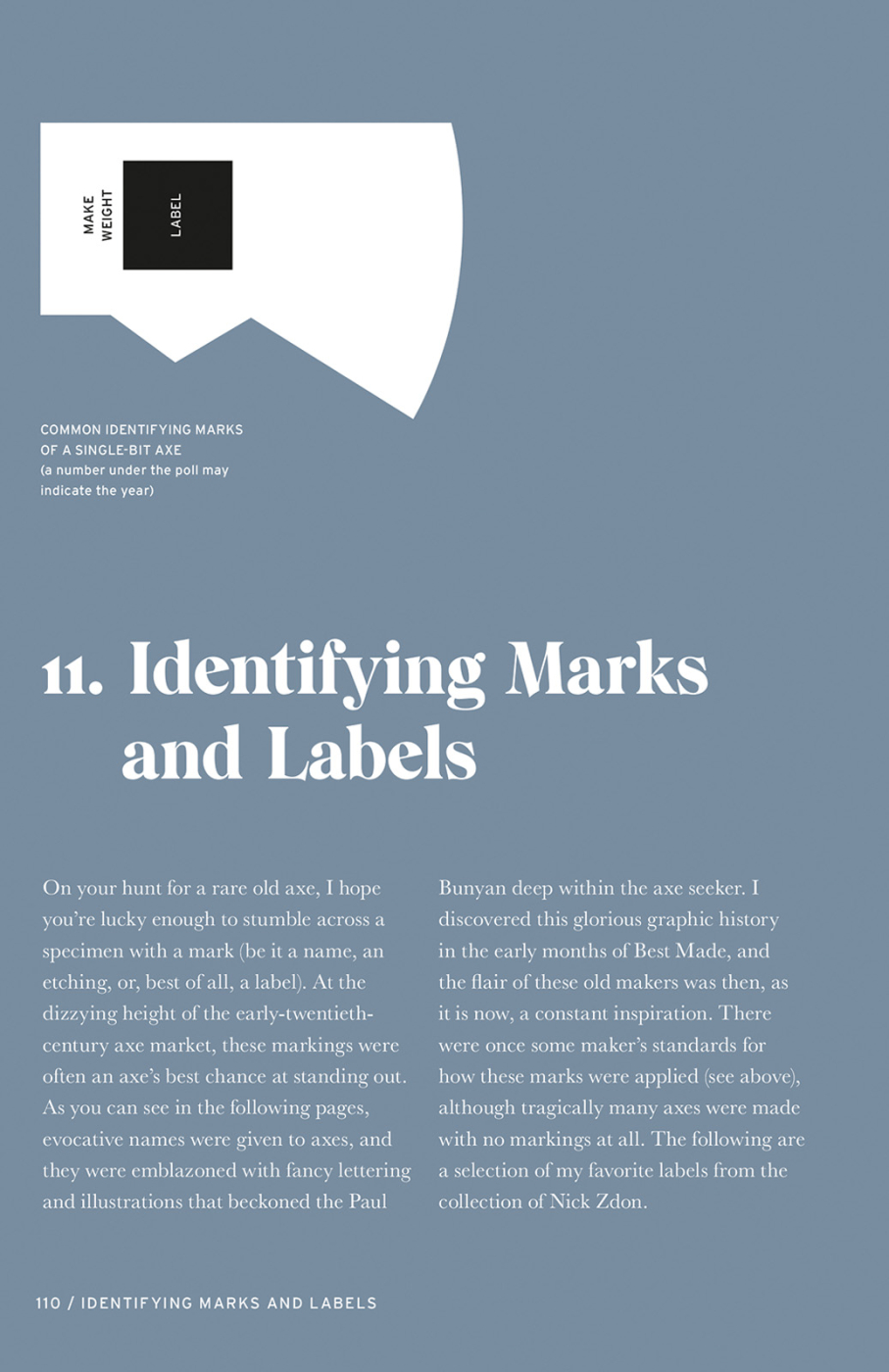 MAKE
WEIGHT

LABEL

COMMON IDENTIFYING MARKS OF A SINGLE-BIT AXE
(a number under the poll may indicate the year)

11. Identifying Marks and Labels

On your hunt for a rare old axe, I hope you're lucky enough to stumble across a specimen with a mark (be it a name, an etching, or, best of all, a label). At the dizzying height of the early-twentieth-century axe market, these markings were often an axe's best chance at standing out. As you can see in the following pages, evocative names were given to axes, and they were emblazoned with fancy lettering and illustrations that beckoned the Paul Bunyan deep within the axe seeker. I discovered this glorious graphic history in the early months of Best Made, and the flair of these old makers was then, as it is now, a constant inspiration. There were once some maker's standards for how these marks were applied (see above), although tragically many axes were made with no markings at all. The following are a selection of my favorite labels from the collection of Nick Zdon.

110 / IDENTIFYING MARKS AND LABELS